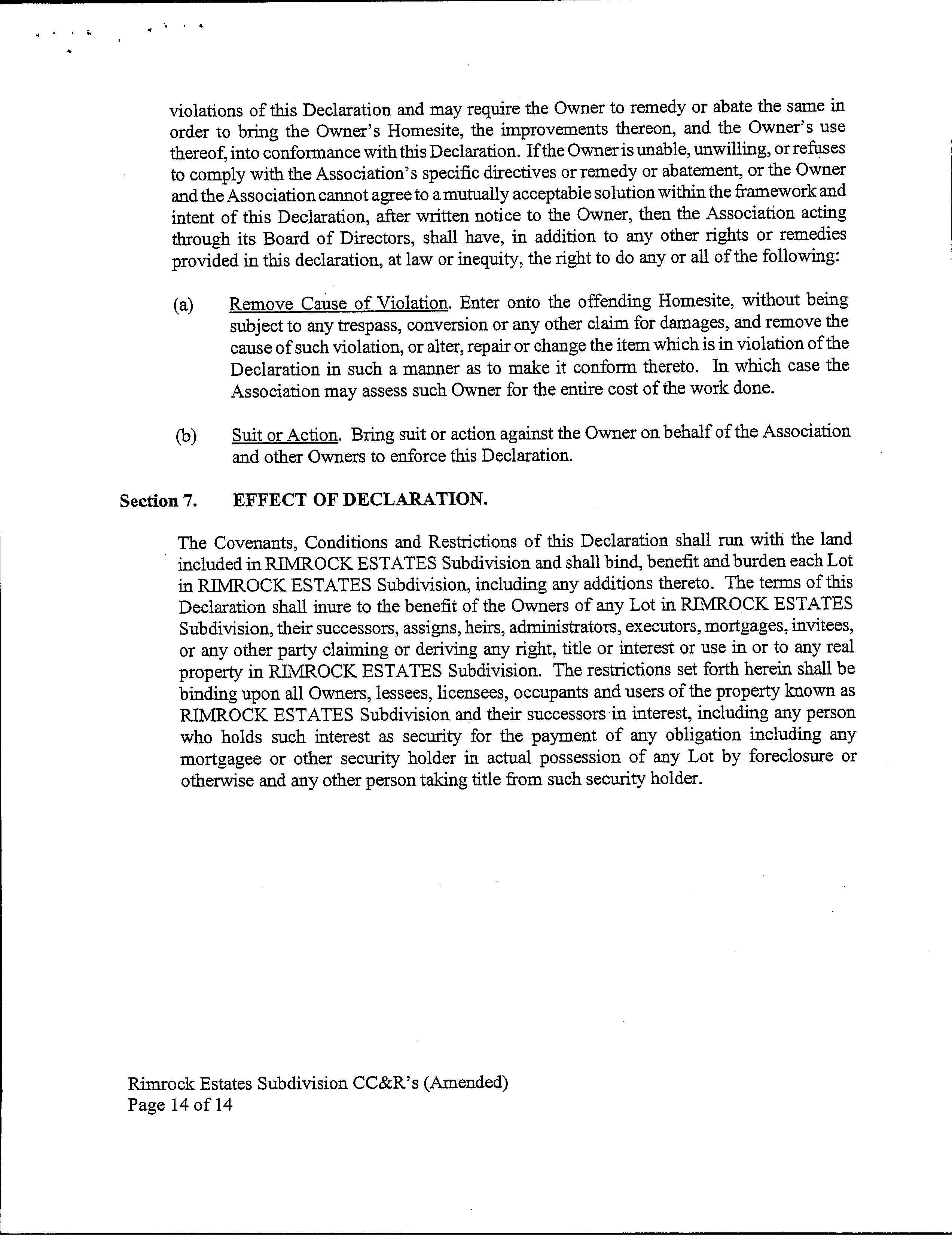 violations of this Declaration and may require the Owner to remedy or abate the same in order to bring the Owner's Homesite, the improvements thereon, and the Owner's use thereof, into conformance with this Declaration. If the Owner is unable, unwilling, or refuses to comply with the Association's specific directives or remedy or abatement, or the Owner and the Association cannot agree to a mutually acceptable solution within the framework and intent of this Declaration, after written notice to the Owner, then the Association acting through its Board of Directors, shall have, in addition to any other rights or remedies provided in this declaration, at law or inequity, the right to do any or all of the following:

(a) Remove Cause of Violation. Enter onto the offending Homesite, without being subject to any trespass, conversion or any other claim for damages, and remove the cause of such violation, or alter, repair or change the item which is in violation of the Declaration in such a manner as to make it conform thereto. In which case the Association may assess such Owner for the entire cost of the work done.

(b) Suit or Action. Bring suit or action against the Owner on behalf of the Association and other Owners to enforce this Declaration.

Section 7. EFFECT OF DECLARATION.

The Covenants, Conditions and Restrictions of this Declaration shall run with the land included in RIMROCK ESTATES Subdivision and shall bind, benefit and burden each Lot in RIMROCK ESTATES Subdivision, including any additions thereto. The terms of this Declaration shall inure to the benefit of the Owners of any Lot in RIMROCK ESTATES Subdivision, their successors, assigns, heirs, administrators, executors, mortgages, invitees, or any other party claiming or deriving any right, title or interest or use in or to any real property in RIMROCK ESTATES Subdivision. The restrictions set forth herein shall be binding upon all Owners, lessees, licensees, occupants and users of the property known as RIMROCK ESTATES Subdivision and their successors in interest, including any person who holds such interest as security for the payment of any obligation including any mortgagee or other security holder in actual possession of any Lot by foreclosure or otherwise and any other person taking title from such security holder.

Rimrock Estates Subdivision CC&R's (Amended)
Page 14 of 14